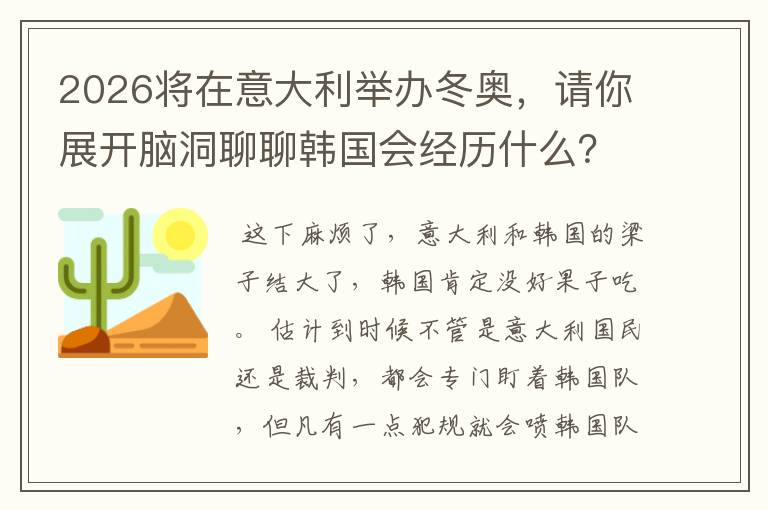 2026将在意大利举办冬奥，请你展开脑洞聊聊韩国会经历什么？

这下麻烦了，意大利和韩国的梁子结大了，韩国肯定没好果子吃。估计到时候不管是意大利国民还是裁判，都会专门盯着韩国队，但凡有一点犯规就会喷韩国队